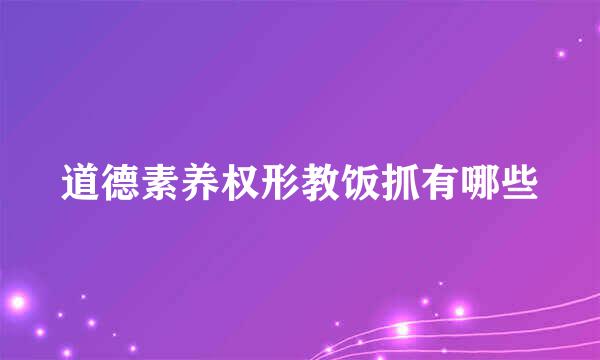 道德素养权形教饭抓有哪些